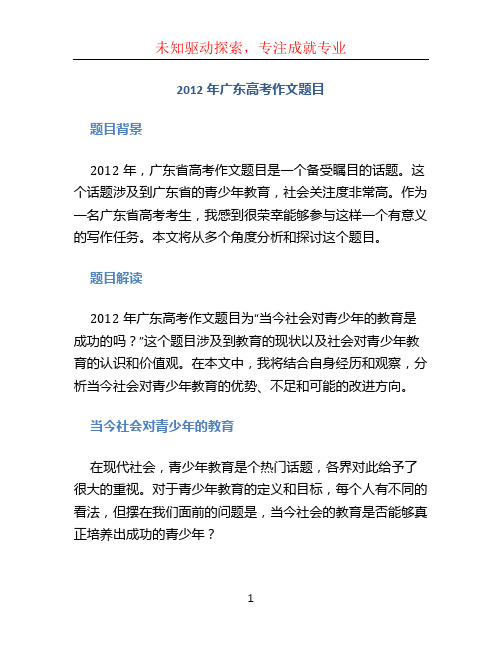 未知驱动探索，专注成就专业

2012 年广东高考作文题目

题目背景

2012 年，广东省高考作文题目是一个备受瞩目的话题。这个话题涉及到广东省的青少年教育，社会关注度非常高。作为一名广东省高考考生，我感到很荣幸能够参与这样一个有意义的写作任务。本文将从多个角度分析和探讨这个题目。

题目解读

2012 年广东高考作文题目为“当今社会对青少年的教育是成功的吗？”这个题目涉及到教育的现状以及社会对青少年教育的认识和价值观。在本文中，我将结合自身经历和观察，分析当今社会对青少年教育的优势、不足和可能的改进方向。

当今社会对青少年的教育

在现代社会，青少年教育是个热门话题，各界对此给予了很大的重视。对于青少年教育的定义和目标，每个人有不同的看法，但摆在我们面前的问题是，当今社会的教育是否能够真正培养出成功的青少年？

1